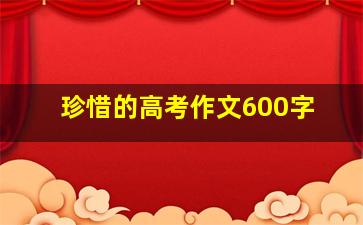 珍惜的高考作文600字